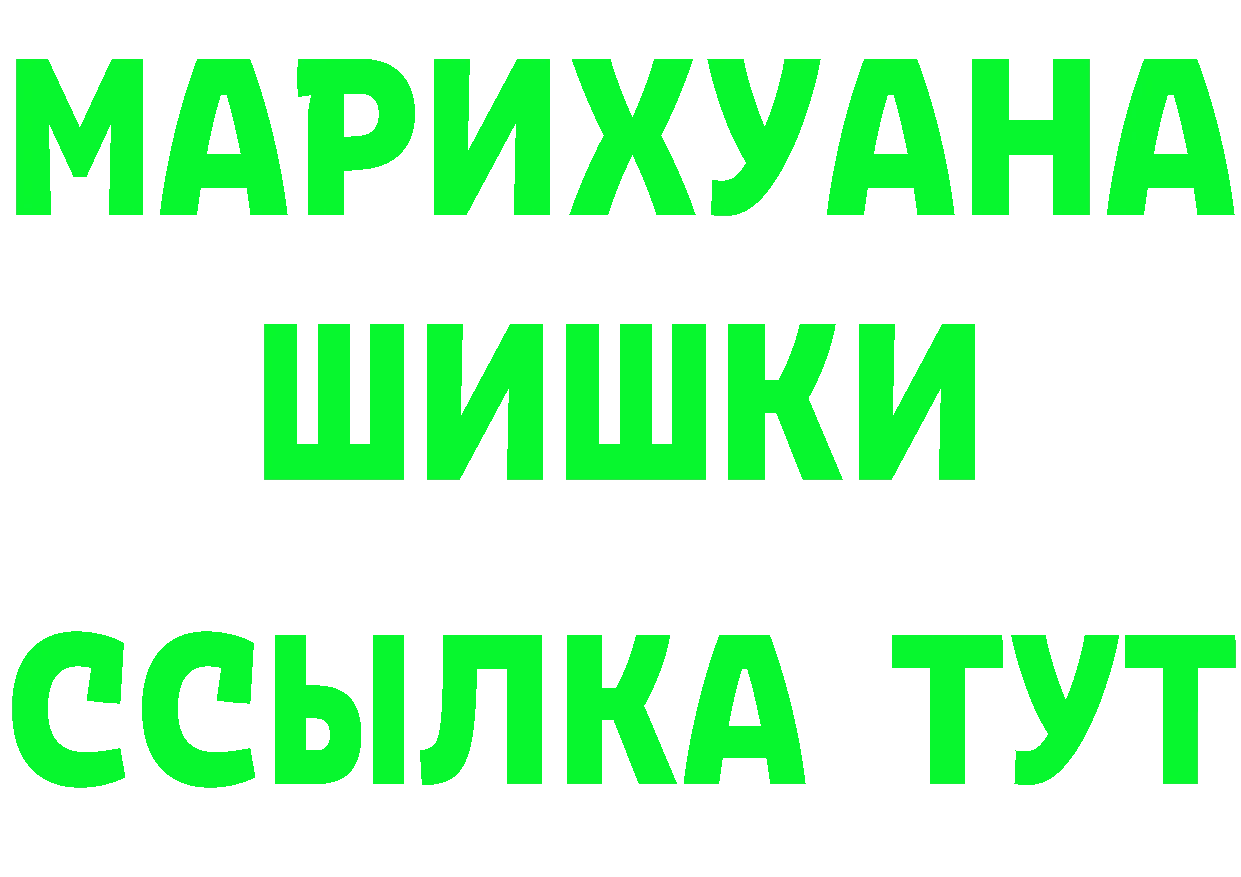 МАРИХУАНА
ШИШКИ
ССЫЛКА ТУТ